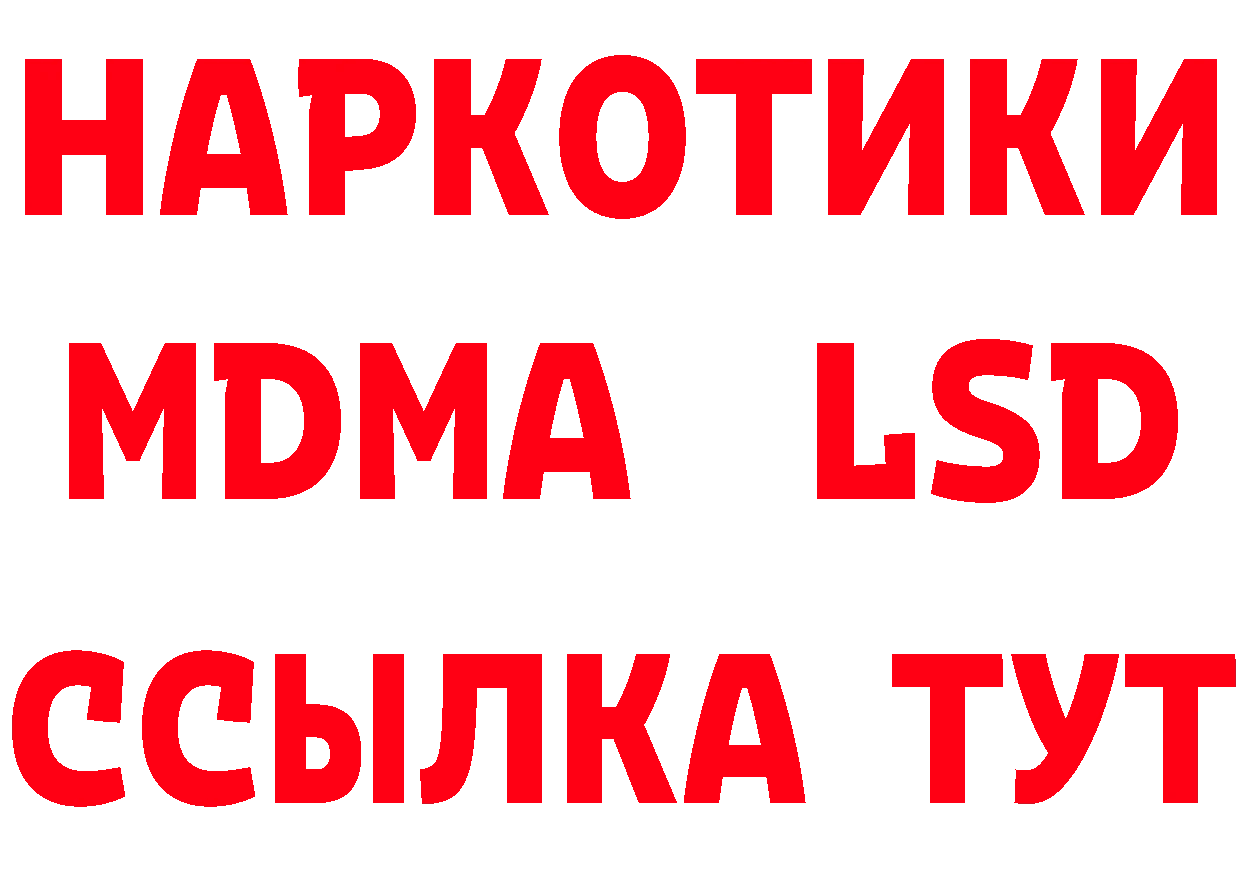 НАРКОТИКИ
MDMA LSD
ССЫЛКА ТУТ